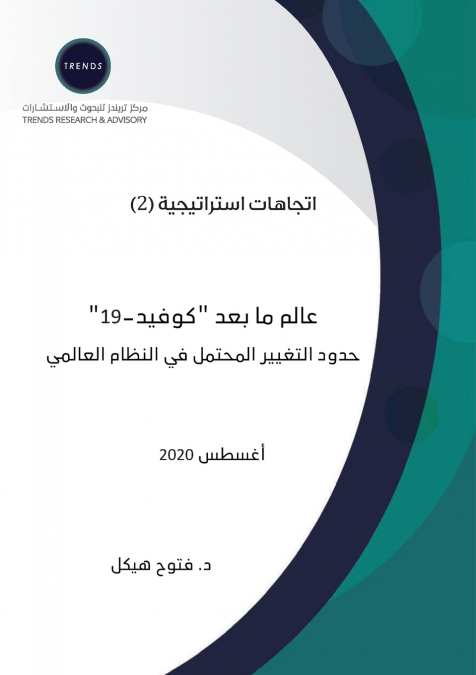 TRENDS

مركز تريندز للبحوث والاستشارات
TRENDS RESEARCH & ADVISORY

اتجاهات استراتيجية (2)

عالم ما بعد "كوفيد-19"
حدود التغيير المحتمل في النظام العالمي

أغسطس 2020

د. فتوح هيكل